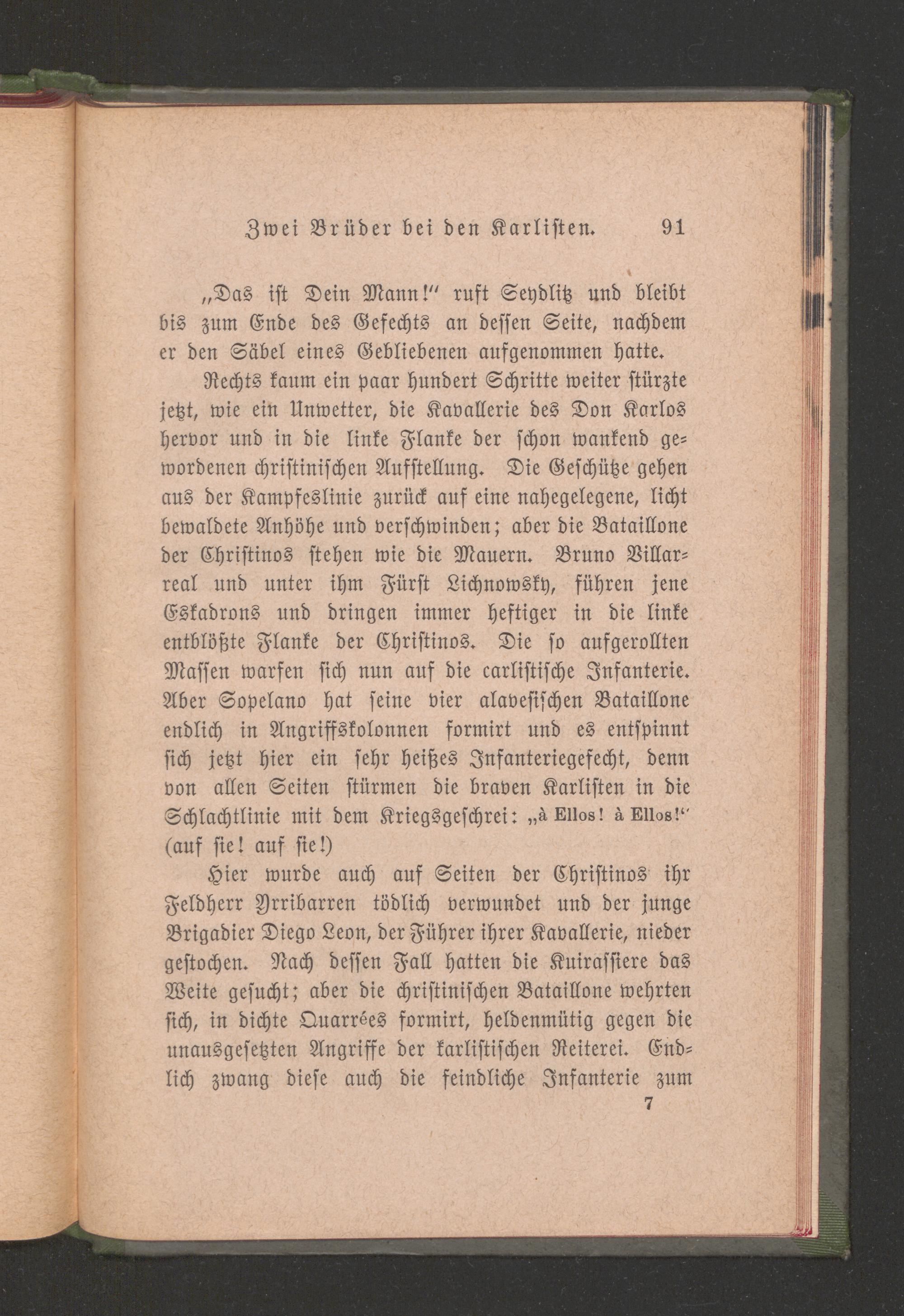 Zwei Brüder bei den Karlisten. 91

„Das ist Dein Mann!“ ruft Seydlitz und bleibt bis zum Ende des Gefechts an dessen Seite, nachdem er den Säbel eines Gebliebenen aufgenommen hatte.

Rechts kaum ein paar hundert Schritte weiter stürzte jetzt, wie ein Unwetter, die Kavallerie des Don Karlos hervor und in die linke Flanke der schon wankend gewordenen christinischen Aufstellung. Die Geschütze gehen aus der Kampfeslinie zurück auf eine nahegelegene, licht bewaldete Anhöhe und verschwinden; aber die Bataillone der Christinos stehen wie die Mauern. Bruno Villarreal und unter ihm Fürst Lichnowsky, führen jene Eskadrons und dringen immer heftiger in die linke entblößte Flanke der Christinos. Die so aufgerollten Massen warfen sich nun auf die carlistische Infanterie. Aber Sopelano hat seine vier alavesischen Bataillone endlich in Angriffskolonnen formirt und es entspinnt sich jetzt hier ein sehr heißes Infanteriegefecht, denn von allen Seiten stürmen die braven Karlisten in die Schlachtlinie mit dem Kriegsgeschrei: „à Ellos! à Ellos!“ (auf sie! auf sie!)

Hier wurde auch auf Seiten der Christinos ihr Feldherr Yrribarren tödlich verwundet und der junge Brigadier Diego Leon, der Führer ihrer Kavallerie, nieder gestochen. Nach dessen Fall hatten die Kuirassiere das Weite gesucht; aber die christinischen Bataillone wehrten sich, in dichte Quarrées formirt, heldenmütig gegen die unausgesetzten Angriffe der karlistischen Reiterei. Endlich zwang diese auch die feindliche Infanterie zum

7